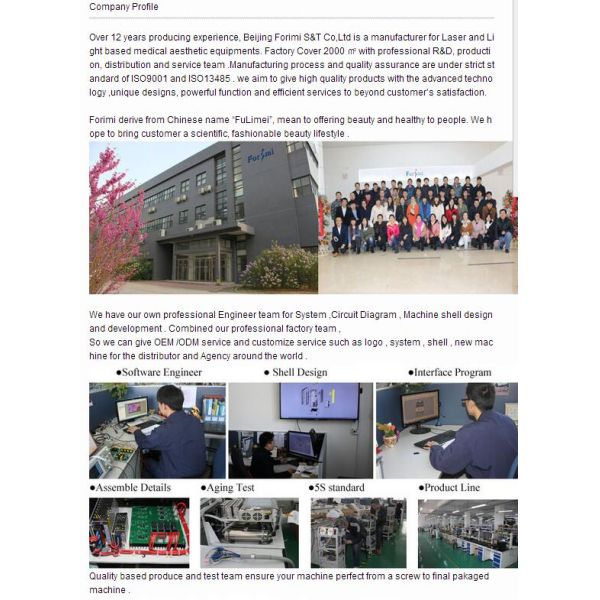 Company Profile

Over 12 years producing experience, Beijing Forimi S&T Co,Ltd is a manufacturer for Laser and Light based medical aesthetic equipments. Factory Cover 2000 ㎡ with professional R&D, production, distribution and service team .Manufacturing process and quality assurance are under strict standard of ISO9001 and ISO13485 . we aim to give high quality products with the advanced technology ,unique designs, powerful function and efficient services to beyond customer's satisfaction.

Forimi derive from Chinese name "FuLimei", mean to offering beauty and healthy to people. We hope to bring customer a scientific, fashionable beauty lifestyle .

Forimi

Forimi

We have our own professional Engineer team for System ,Circuit Diagram , Machine shell design and development . Combined our professional factory team ,
So we can give OEM /ODM service and customize service such as logo , system , shell , new machine for the distributor and Agency around the world .

●Software Engineer ● Shell Design ●Interface Program

●Assemble Details ●Aging Test ●5S standard ●Product Line

Quality based produce and test team ensure your machine perfect from a screw to final pakaged machine .